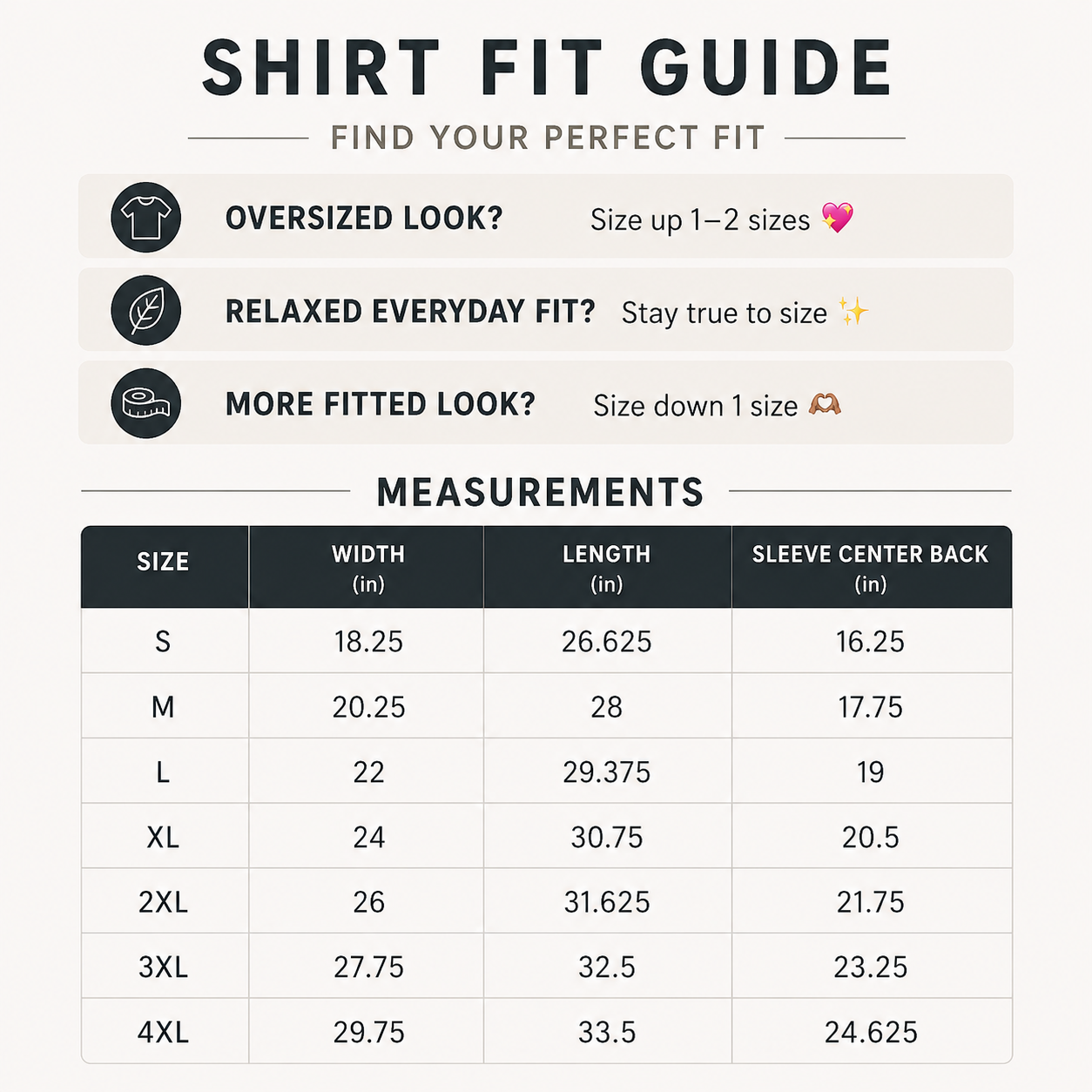 SHIRT FIT GUIDE

FIND YOUR PERFECT FIT

OVERSIZED LOOK? Size up 1–2 sizes 💖

RELAXED EVERYDAY FIT? Stay true to size ✨

MORE FITTED LOOK? Size down 1 size 🫶

MEASUREMENTS

| SIZE | WIDTH (in) | LENGTH (in) | SLEEVE CENTER BACK (in) |
|---|---|---|---|
| S | 18.25 | 26.625 | 16.25 |
| M | 20.25 | 28 | 17.75 |
| L | 22 | 29.375 | 19 |
| XL | 24 | 30.75 | 20.5 |
| 2XL | 26 | 31.625 | 21.75 |
| 3XL | 27.75 | 32.5 | 23.25 |
| 4XL | 29.75 | 33.5 | 24.625 |